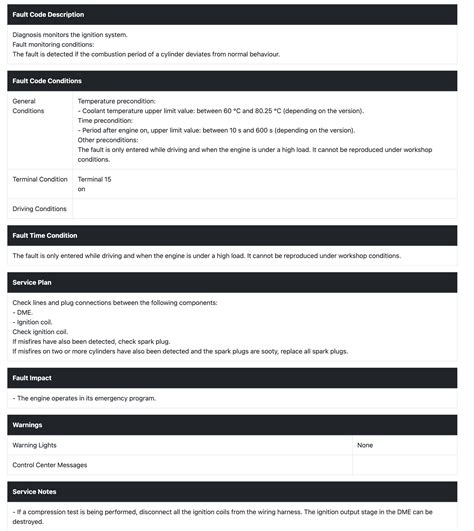 Fault Code Description

Diagnosis monitors the ignition system.
Fault monitoring conditions:
The fault is detected if the combustion period of a cylinder deviates from normal behaviour.

Fault Code Conditions

| General Conditions | Temperature precondition: - Coolant temperature upper limit value: between 60 °C and 80.25 °C (depending on the version). Time precondition: - Period after engine on, upper limit value: between 10 s and 600 s (depending on the version). Other preconditions: The fault is only entered while driving and when the engine is under a high load. It cannot be reproduced under workshop conditions. |
|---|---|
| Terminal Condition | Terminal 15 on |
| Driving Conditions | |

Fault Time Condition

The fault is only entered while driving and when the engine is under a high load. It cannot be reproduced under workshop conditions.

Service Plan

Check lines and plug connections between the following components:
- DME.
- Ignition coil.
Check ignition coil.
If misfires have also been detected, check spark plug.
If misfires on two or more cylinders have also been detected and the spark plugs are sooty, replace all spark plugs.

Fault Impact

- The engine operates in its emergency program.

Warnings

| Warning Lights | None |
|---|---|
| Control Center Messages | |

Service Notes

- If a compression test is being performed, disconnect all the ignition coils from the wiring harness. The ignition output stage in the DME can be destroyed.